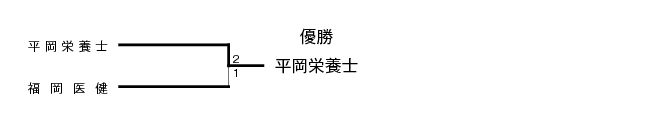 平岡栄養士

福岡医健

2
1

優勝
平岡栄養士